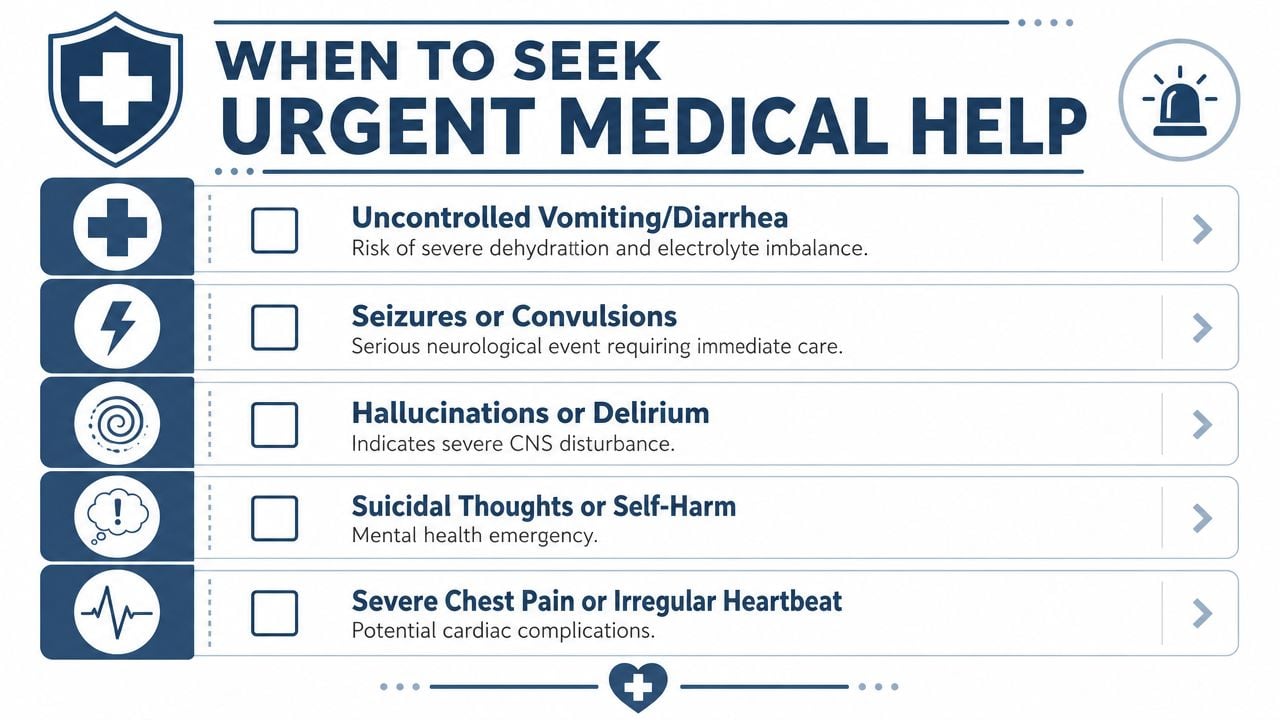 WHEN TO SEEK
URGENT MEDICAL HELP

Uncontrolled Vomiting/Diarrhea
Risk of severe dehydration and electrolyte imbalance.

Seizures or Convulsions
Serious neurological event requiring immediate care.

Hallucinations or Delirium
Indicates severe CNS disturbance.

Suicidal Thoughts or Self-Harm
Mental health emergency.

Severe Chest Pain or Irregular Heartbeat
Potential cardiac complications.